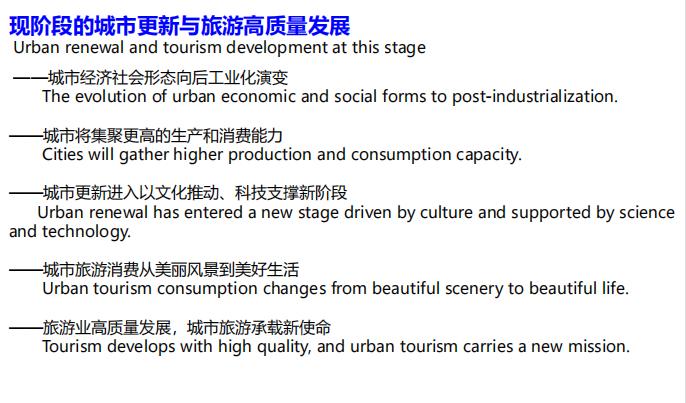 现阶段的城市更新与旅游高质量发展
Urban renewal and tourism development at this stage

——城市经济社会形态向后工业化演变
The evolution of urban economic and social forms to post-industrialization.

——城市将集聚更高的生产和消费能力
Cities will gather higher production and consumption capacity.

——城市更新进入以文化推动、科技支撑新阶段
Urban renewal has entered a new stage driven by culture and supported by science and technology.

——城市旅游消费从美丽风景到美好生活
Urban tourism consumption changes from beautiful scenery to beautiful life.

——旅游业高质量发展，城市旅游承载新使命
Tourism develops with high quality, and urban tourism carries a new mission.